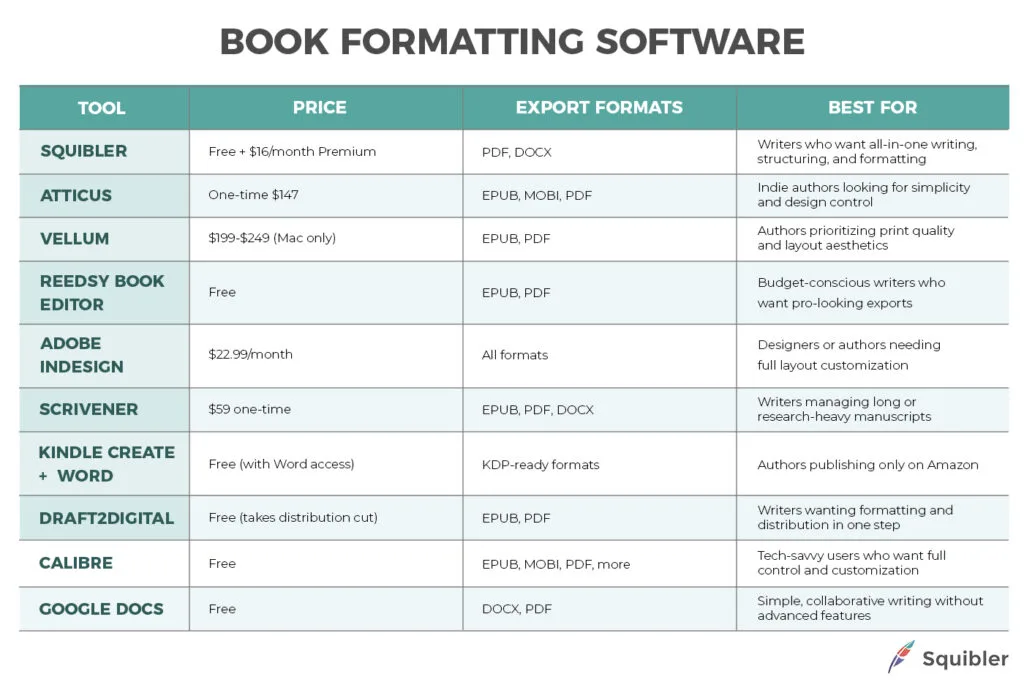 BOOK FORMATTING SOFTWARE

| TOOL | PRICE | EXPORT FORMATS | BEST FOR |
|---|---|---|---|
| SQUIBLER | Free + \$16/month Premium | PDF, DOCX | Writers who want all-in-one writing, structuring, and formatting |
| ATTICUS | One-time \$147 | EPUB, MOBI, PDF | Indie authors looking for simplicity and design control |
| VELLUM | \$199-\$249 (Mac only) | EPUB, PDF | Authors prioritizing print quality and layout aesthetics |
| REEDSY BOOK EDITOR | Free | EPUB, PDF | Budget-conscious writers who want pro-looking exports |
| ADOBE INDESIGN | \$22.99/month | All formats | Designers or authors needing full layout customization |
| SCRIVENER | \$59 one-time | EPUB, PDF, DOCX | Writers managing long or research-heavy manuscripts |
| KINDLE CREATE + WORD | Free (with Word access) | KDP-ready formats | Authors publishing only on Amazon |
| DRAFT2DIGITAL | Free (takes distribution cut) | EPUB, PDF | Writers wanting formatting and distribution in one step |
| CALIBRE | Free | EPUB, MOBI, PDF, more | Tech-savvy users who want full control and customization |
| GOOGLE DOCS | Free | DOCX, PDF | Simple, collaborative writing without advanced features |

Squibler